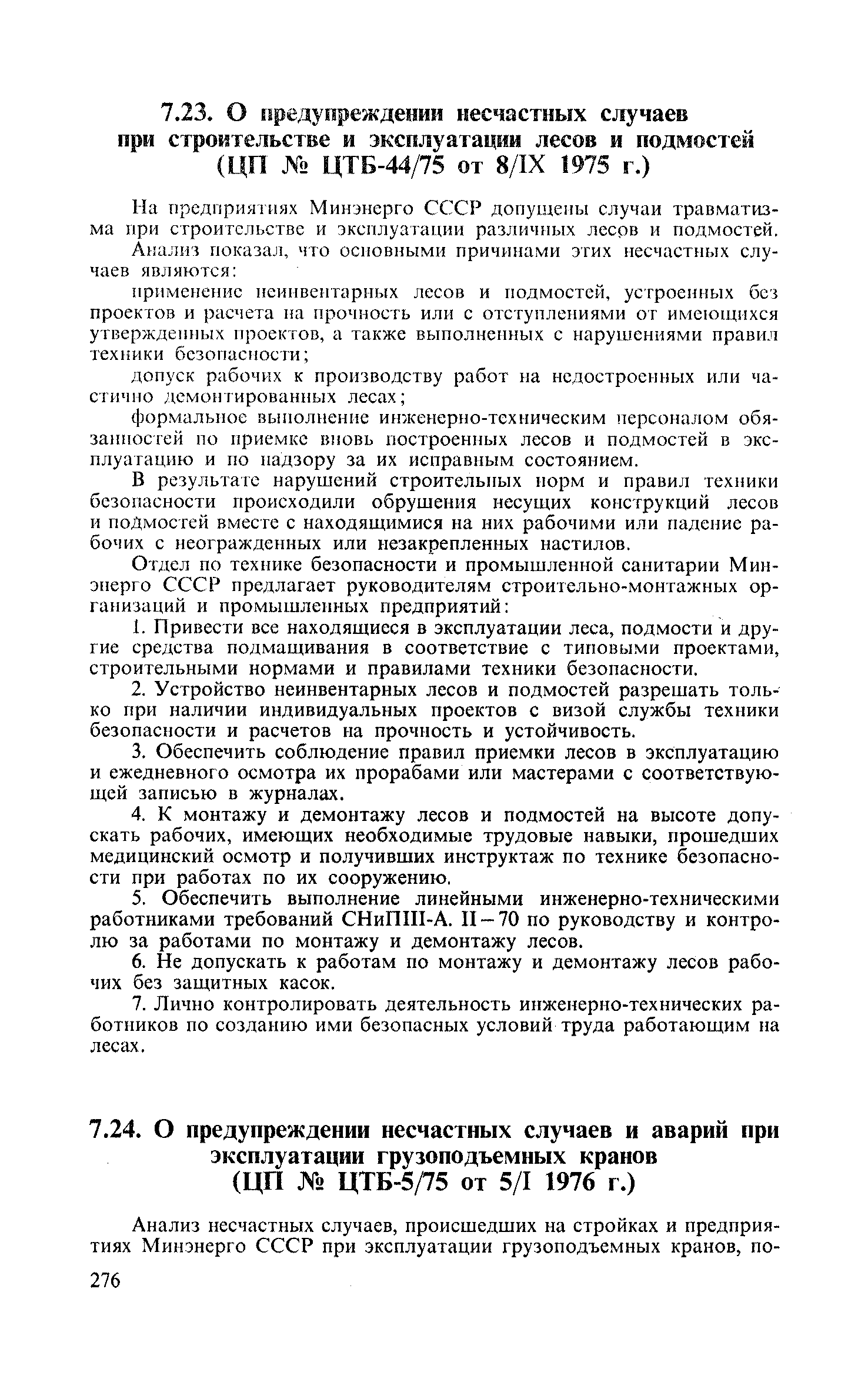 7.23. О предупреждении несчастных случаев при строительстве и эксплуатации лесов и подмостей (ЦП № ЦТБ-44/75 от 8/IX 1975 г.)

На предприятиях Минэнерго СССР допущены случаи травматизма при строительстве и эксплуатации различных лесов и подмостей.

Анализ показал, что основными причинами этих несчастных случаев являются:

применение неинвентарных лесов и подмостей, устроенных без проектов и расчета на прочность или с отступлениями от имеющихся утвержденных проектов, а также выполненных с нарушениями правил техники безопасности;

допуск рабочих к производству работ на недостроенных или частично демонтированных лесах;

формальное выполнение инженерно-техническим персоналом обязанностей по приемке вновь построенных лесов и подмостей в эксплуатацию и по надзору за их исправным состоянием.

В результате нарушений строительных норм и правил техники безопасности происходили обрушения несущих конструкций лесов и подмостей вместе с находящимися на них рабочими или падение рабочих с неогражденных или незакрепленных настилов.

Отдел по технике безопасности и промышленной санитарии Минэнерго СССР предлагает руководителям строительно-монтажных организаций и промышленных предприятий:

1. Привести все находящиеся в эксплуатации леса, подмости и другие средства подмащивания в соответствие с типовыми проектами, строительными нормами и правилами техники безопасности.

2. Устройство неинвентарных лесов и подмостей разрешать только при наличии индивидуальных проектов с визой службы техники безопасности и расчетов на прочность и устойчивость.

3. Обеспечить соблюдение правил приемки лесов в эксплуатацию и ежедневного осмотра их прорабами или мастерами с соответствующей записью в журналах.

4. К монтажу и демонтажу лесов и подмостей на высоте допускать рабочих, имеющих необходимые трудовые навыки, прошедших медицинский осмотр и получивших инструктаж по технике безопасности при работах по их сооружению.

5. Обеспечить выполнение линейными инженерно-техническими работниками требований СНиПIII-А. II – 70 по руководству и контролю за работами по монтажу и демонтажу лесов.

6. Не допускать к работам по монтажу и демонтажу лесов рабочих без защитных касок.

7. Лично контролировать деятельность инженерно-технических работников по созданию ими безопасных условий труда работающим на лесах.

7.24. О предупреждении несчастных случаев и аварий при эксплуатации грузоподъемных кранов (ЦП № ЦТБ-5/75 от 5/I 1976 г.)

Анализ несчастных случаев, происшедших на стройках и предприятиях Минэнерго СССР при эксплуатации грузоподъемных кранов, по-

276